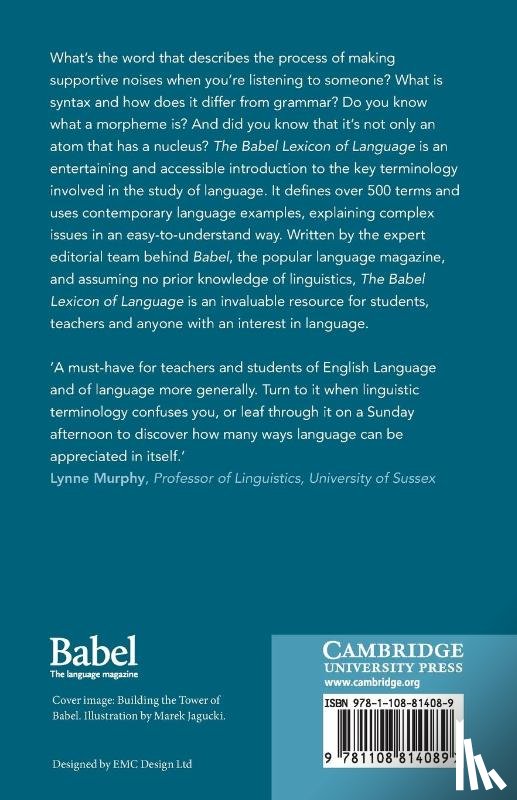 What's the word that describes the process of making supportive noises when you're listening to someone? What is syntax and how does it differ from grammar? Do you know what a morpheme is? And did you know that it's not only an atom that has a nucleus? The Babel Lexicon of Language is an entertaining and accessible introduction to the key terminology involved in the study of language. It defines over 500 terms and uses contemporary language examples, explaining complex issues in an easy-to-understand way. Written by the expert editorial team behind Babel, the popular language magazine, and assuming no prior knowledge of linguistics, The Babel Lexicon of Language is an invaluable resource for students, teachers and anyone with an interest in language.

'A must-have for teachers and students of English Language and of language more generally. Turn to it when linguistic terminology confuses you, or leaf through it on a Sunday afternoon to discover how many ways language can be appreciated in itself.'
Lynne Murphy, Professor of Linguistics, University of Sussex

Babel
The language magazine

Cover image: Building the Tower of Babel. Illustration by Marek Jagucki.

Designed by EMC Design Ltd

CAMBRIDGE
UNIVERSITY PRESS
www.cambridge.org

ISBN 978-1-108-81408-9

9 781108 814089